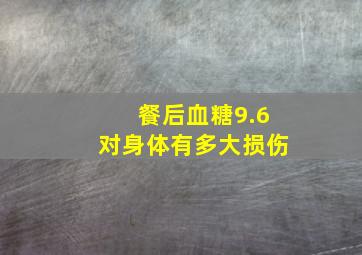 餐后血糖9.6
对身体有多大损伤